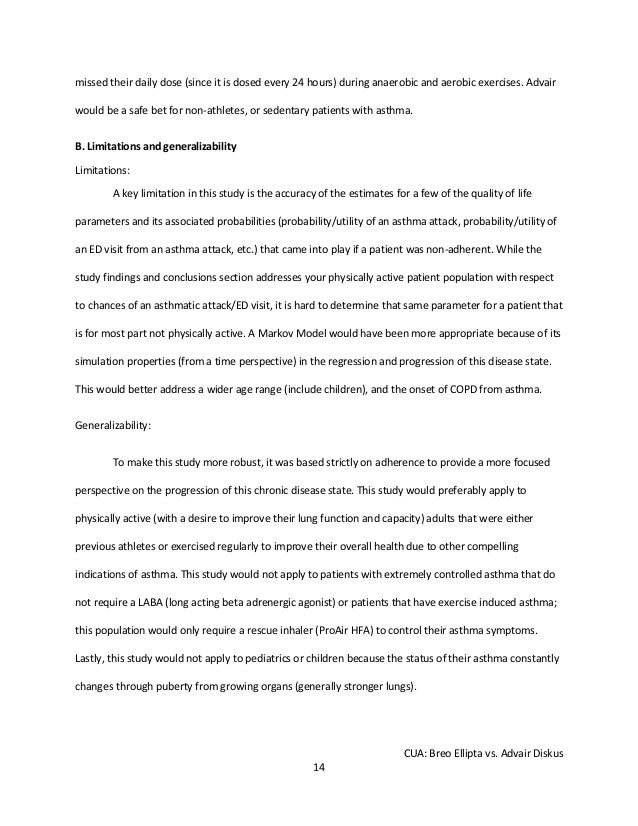 missed their daily dose (since it is dosed every 24 hours) during anaerobic and aerobic exercises. Advair would be a safe bet for non-athletes, or sedentary patients with asthma.

B. Limitations and generalizability

Limitations:

A key limitation in this study is the accuracy of the estimates for a few of the quality of life parameters and its associated probabilities (probability/utility of an asthma attack, probability/utility of an ED visit from an asthma attack, etc.) that came into play if a patient was non-adherent. While the study findings and conclusions section addresses your physically active patient population with respect to chances of an asthmatic attack/ED visit, it is hard to determine that same parameter for a patient that is for most part not physically active. A Markov Model would have been more appropriate because of its simulation properties (from a time perspective) in the regression and progression of this disease state. This would better address a wider age range (include children), and the onset of COPD from asthma.

Generalizability:

To make this study more robust, it was based strictly on adherence to provide a more focused perspective on the progression of this chronic disease state. This study would preferably apply to physically active (with a desire to improve their lung function and capacity) adults that were either previous athletes or exercised regularly to improve their overall health due to other compelling indications of asthma. This study would not apply to patients with extremely controlled asthma that do not require a LABA (long acting beta adrenergic agonist) or patients that have exercise induced asthma; this population would only require a rescue inhaler (ProAir HFA) to control their asthma symptoms. Lastly, this study would not apply to pediatrics or children because the status of their asthma constantly changes through puberty from growing organs (generally stronger lungs).

CUA: Breo Ellipta vs. Advair Diskus

14